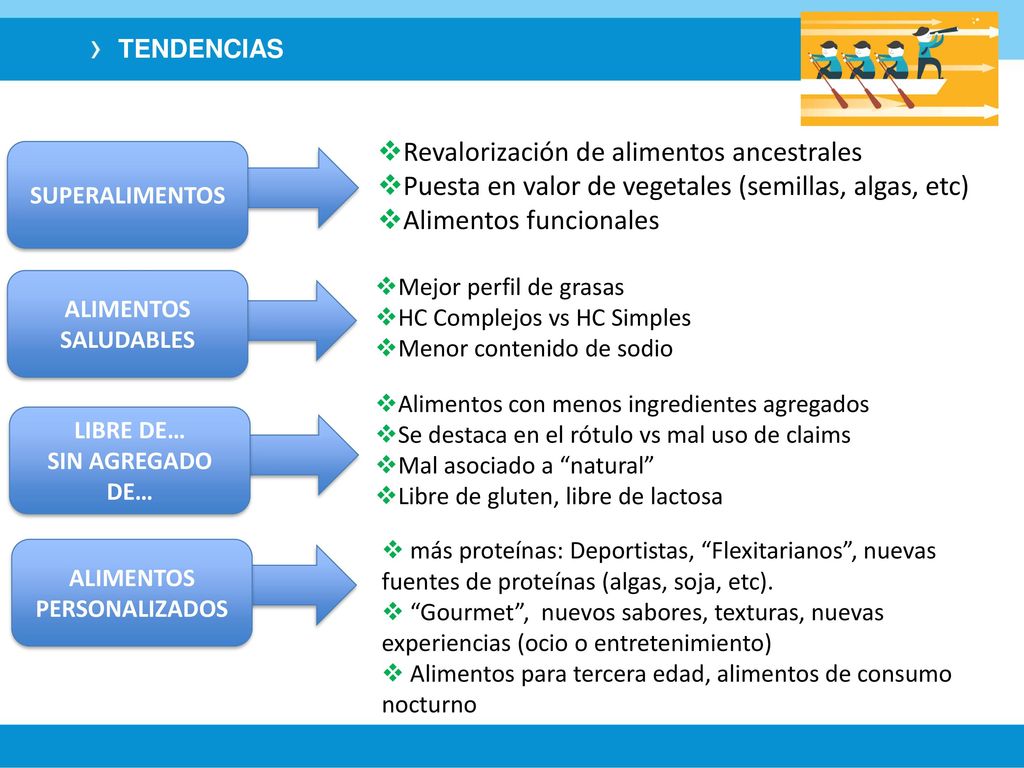 › TENDENCIAS

SUPERALIMENTOS

❖Revalorización de alimentos ancestrales
❖Puesta en valor de vegetales (semillas, algas, etc)
❖Alimentos funcionales

ALIMENTOS SALUDABLES

❖Mejor perfil de grasas
❖HC Complejos vs HC Simples
❖Menor contenido de sodio

LIBRE DE…
SIN AGREGADO DE…

❖Alimentos con menos ingredientes agregados
❖Se destaca en el rótulo vs mal uso de claims
❖Mal asociado a “natural”
❖Libre de gluten, libre de lactosa

ALIMENTOS PERSONALIZADOS

❖ más proteínas: Deportistas, “Flexitarianos”, nuevas fuentes de proteínas (algas, soja, etc).
❖ “Gourmet”, nuevos sabores, texturas, nuevas experiencias (ocio o entretenimiento)
❖ Alimentos para tercera edad, alimentos de consumo nocturno